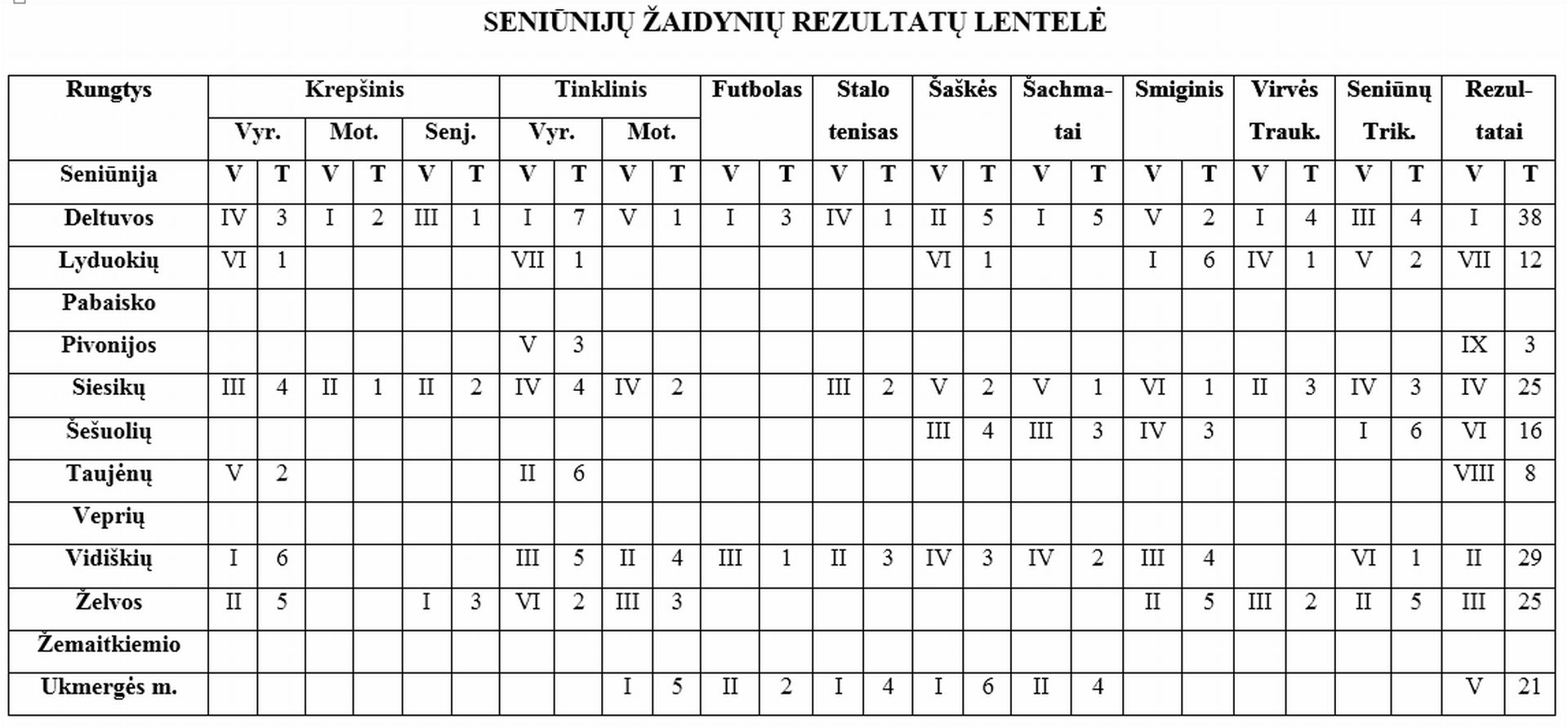 SENIŪNIJŲ ŽAIDYNIŲ REZULTATŲ LENTELĖ

| Rungtys | Krepšinis | | | | | | Tinklinis | | | | Futbolas | | Stalo tenisas | | Šaškės | | Šachmatai | | Smiginis | | Virvės Trauk. | | Seniūnų Trik. | | Rezultatai | |
|---|---|---|---|---|---|---|---|---|---|---|---|---|---|---|---|---|---|---|---|---|---|---|---|---|---|---|
| | Vyr. | | Mot. | | Senj. | | Vyr. | | Mot. | | | | | | | | | | | | | | | | | |
| Seniūnija | V | T | V | T | V | T | V | T | V | T | V | T | V | T | V | T | V | T | V | T | V | T | V | T | V | T |
| Deltuvos | IV | 3 | I | 2 | III | 1 | I | 7 | V | 1 | I | 3 | IV | 1 | II | 5 | I | 5 | V | 2 | I | 4 | III | 4 | I | 38 |
| Lyduokių | VI | 1 | | | | | VII | 1 | | | | | | | VI | 1 | | | I | 6 | IV | 1 | V | 2 | VII | 12 |
| Pabaisko | | | | | | | | | | | | | | | | | | | | | | | | | | |
| Pivonijos | | | | | | | V | 3 | | | | | | | | | | | | | | | | | IX | 3 |
| Siesikų | III | 4 | II | 1 | II | 2 | IV | 4 | IV | 2 | | | III | 2 | V | 2 | V | 1 | VI | 1 | II | 3 | IV | 3 | IV | 25 |
| Šešuolių | | | | | | | | | | | | | | | III | 4 | III | 3 | IV | 3 | | | I | 6 | VI | 16 |
| Taujėnų | V | 2 | | | | | II | 6 | | | | | | | | | | | | | | | | | VIII | 8 |
| Veprių | | | | | | | | | | | | | | | | | | | | | | | | | | |
| Vidiškių | I | 6 | | | | | III | 5 | II | 4 | III | 1 | II | 3 | IV | 3 | IV | 2 | III | 4 | | | VI | 1 | II | 29 |
| Želvos | II | 5 | | | I | 3 | VI | 2 | III | 3 | | | | | | | | | II | 5 | III | 2 | II | 5 | III | 25 |
| Žemaitkiemio | | | | | | | | | | | | | | | | | | | | | | | | | | |
| Ukmergės m. | | | | | | | | | I | 5 | II | 2 | I | 4 | I | 6 | II | 4 | | | | | | | V | 21 |